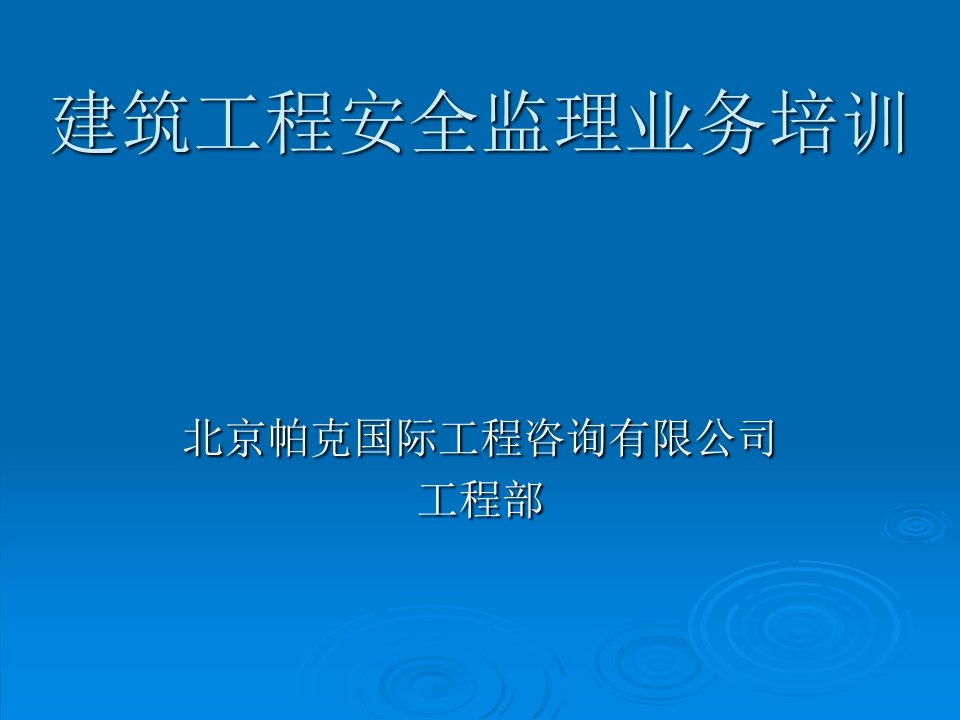 建筑工程安全监理业务培训

北京帕克国际工程咨询有限公司
工程部